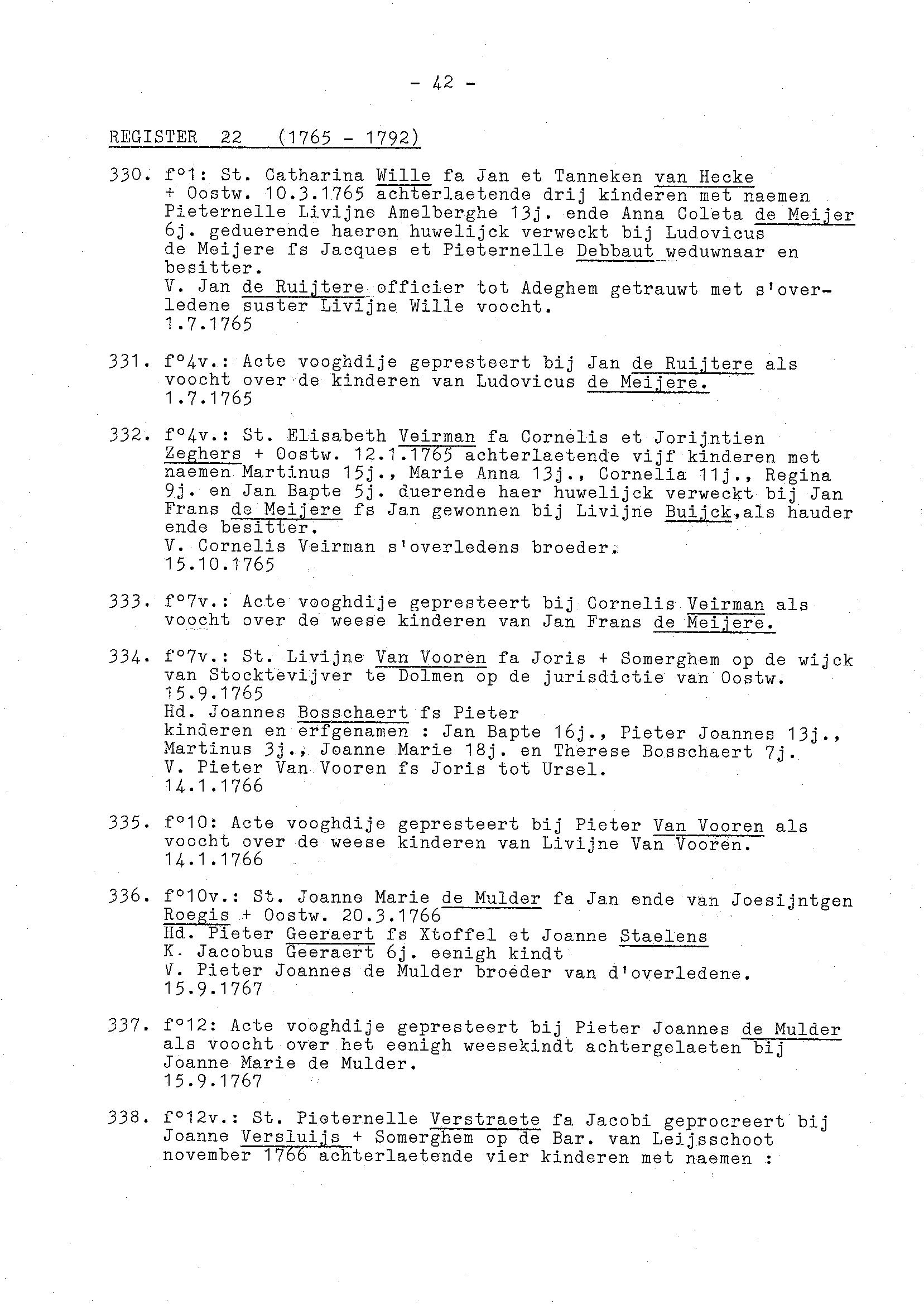 - 42 -

REGISTER 22 (1765 - 1792)

330. f°1: St. Catharina Wille fa Jan et Tanneken van Hecke + Oostw. 10.3.1765 achterlaetende drij kinderen met naemen Pieternelle Livijne Amelberghe 13j. ende Anna Coleta de Meijer 6j. geduerende haeren huwelijck verweckt bij Ludovicus de Meijere fs Jacques et Pieternelle Debbaut weduwnaar en besitter.
V. Jan de Ruijtere officier tot Adeghem getrauwt met s'overledene suster Livijne Wille voocht.
1.7.1765

331. f°4v.: Acte vooghdije gepresteert bij Jan de Ruijtere als voocht over de kinderen van Ludovicus de Meijere.
1.7.1765

332. f°4v.: St. Elisabeth Veirman fa Cornelis et Jorijntien Zeghers + Oostw. 12.1.1765 achterlaetende vijf kinderen met naemen Martinus 15j., Marie Anna 13j., Cornelia 11j., Regina 9j. en Jan Bapte 5j. duerende haer huwelijck verweckt bij Jan Frans de Meijere fs Jan gewonnen bij Livijne Buijck,als hauder ende besitter.
V. Cornelis Veirman s'overledens broeder.
15.10.1765

333. f°7v.: Acte vooghdije gepresteert bij Cornelis Veirman als voocht over de weese kinderen van Jan Frans de Meijere.

334. f°7v.: St. Livijne Van Vooren fa Joris + Somerghem op de wijck van Stocktevijver te Dolmen op de jurisdictie van Oostw.
15.9.1765
Hd. Joannes Bosschaert fs Pieter
kinderen en erfgenamen : Jan Bapte 16j., Pieter Joannes 13j., Martinus 3j., Joanne Marie 18j. en Therese Bosschaert 7j.
V. Pieter Van Vooren fs Joris tot Ursel.
14.1.1766

335. f°10: Acte vooghdije gepresteert bij Pieter Van Vooren als voocht over de weese kinderen van Livijne Van Vooren.
14.1.1766

336. f°10v.: St. Joanne Marie de Mulder fa Jan ende van Joesijntgen Roegis + Oostw. 20.3.1766
Hd. Pieter Geeraert fs Xtoffel et Joanne Staelens
K. Jacobus Geeraert 6j. eenigh kindt
V. Pieter Joannes de Mulder broeder van d'overledene.
15.9.1767

337. f°12: Acte vooghdije gepresteert bij Pieter Joannes de Mulder als voocht over het eenigh weesekindt achtergelaeten bij Joanne Marie de Mulder.
15.9.1767

338. f°12v.: St. Pieternelle Verstraete fa Jacobi geprocreert bij Joanne Versluijs + Somerghem op de Bar. van Leijsschoot november 1766 achterlaetende vier kinderen met naemen :